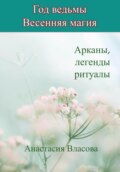 Год ведьмы
Весенняя магия

Арканы,
легенды
ритуалы

Анастасия Власова